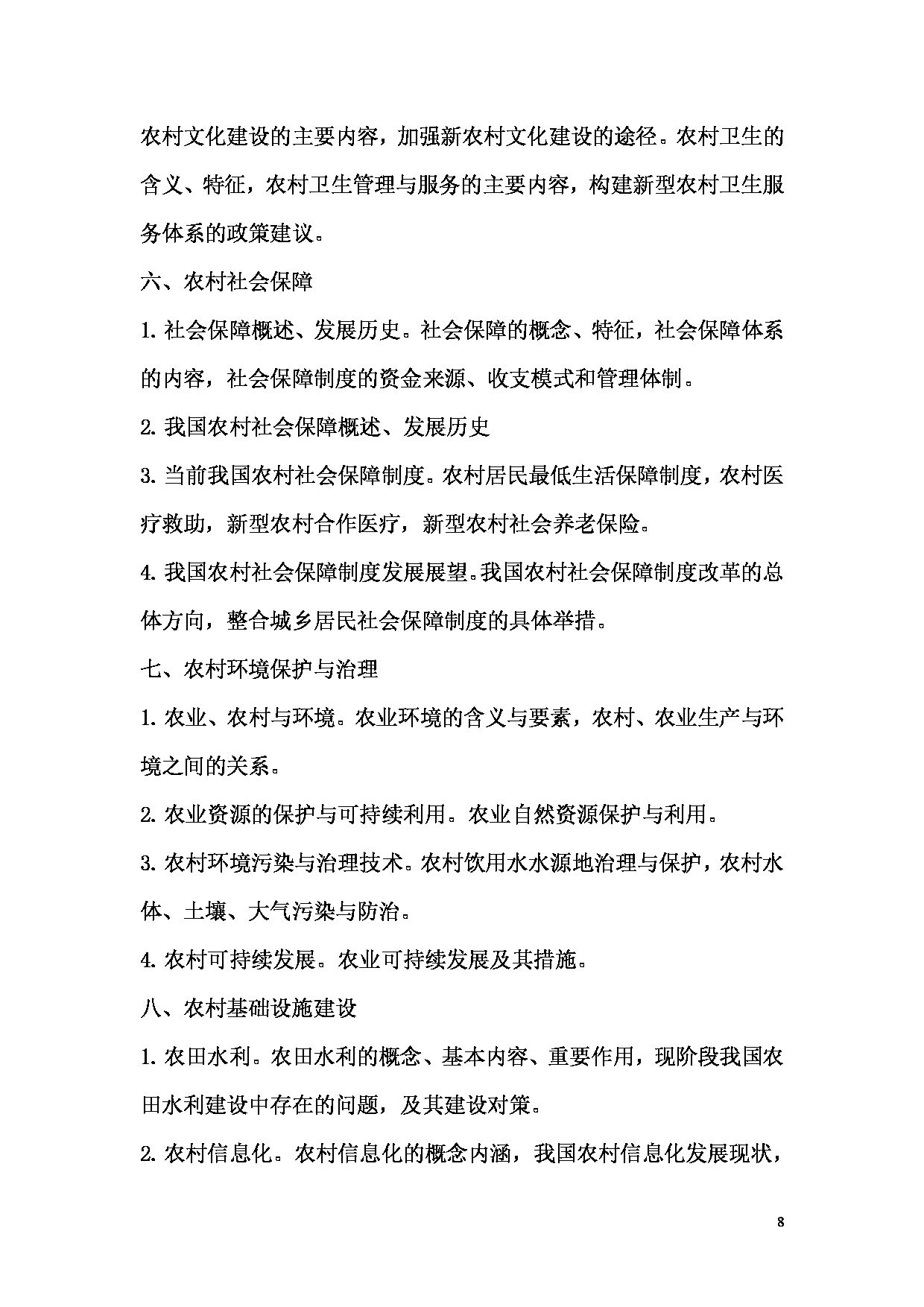 农村文化建设的主要内容，加强新农村文化建设的途径。农村卫生的含义、特征，农村卫生管理与服务的主要内容，构建新型农村卫生服务体系的政策建议。

六、农村社会保障

1. 社会保障概述、发展历史。社会保障的概念、特征，社会保障体系的内容，社会保障制度的资金来源、收支模式和管理体制。

2. 我国农村社会保障概述、发展历史

3. 当前我国农村社会保障制度。农村居民最低生活保障制度，农村医疗救助，新型农村合作医疗，新型农村社会养老保险。

4. 我国农村社会保障制度发展展望。我国农村社会保障制度改革的总体方向，整合城乡居民社会保障制度的具体举措。

七、农村环境保护与治理

1. 农业、农村与环境。农业环境的含义与要素，农村、农业生产与环境之间的关系。

2. 农业资源的保护与可持续利用。农业自然资源保护与利用。

3. 农村环境污染与治理技术。农村饮用水水源地治理与保护，农村水体、土壤、大气污染与防治。

4. 农村可持续发展。农业可持续发展及其措施。

八、农村基础设施建设

1. 农田水利。农田水利的概念、基本内容、重要作用，现阶段我国农田水利建设中存在的问题，及其建设对策。

2. 农村信息化。农村信息化的概念内涵，我国农村信息化发展现状，

8